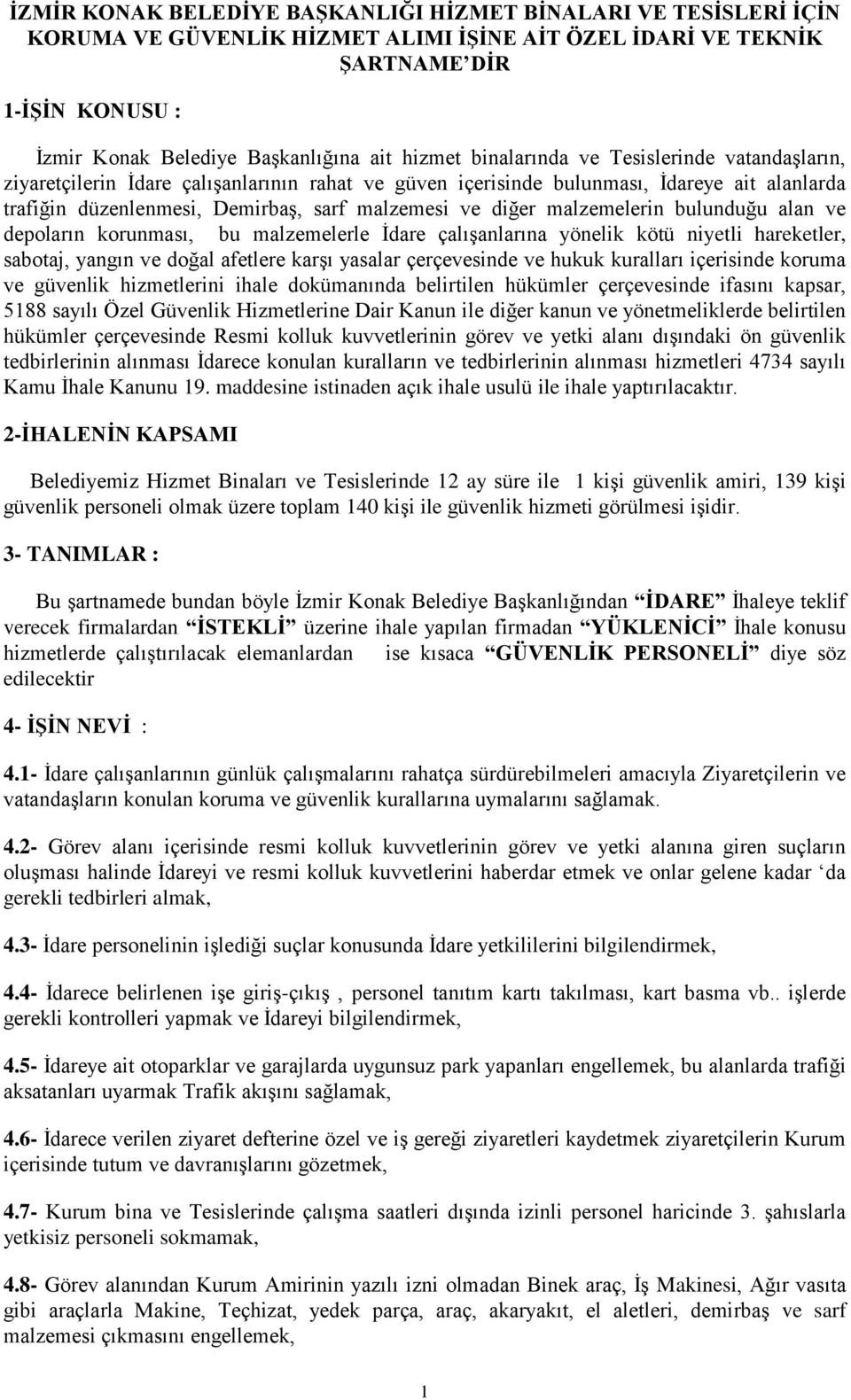 İZMİR KONAK BELEDİYE BAŞKANLIĞI HİZMET BİNALARI VE TESİSLERİ İÇİN KORUMA VE GÜVENLİK HİZMET ALIMI İŞİNE AİT ÖZEL İDARİ VE TEKNİK ŞARTNAME'DİR

1-İŞİN KONUSU :

İzmir Konak Belediye Başkanlığına ait hizmet binalarında ve Tesislerinde vatandaşların, ziyaretçilerin İdare çalışanlarının rahat ve güven içerisinde bulunması, İdareye ait alanlarda trafiğin düzenlenmesi, Demirbaş, sarf malzemesi ve diğer malzemelerin bulunduğu alan ve depoların korunması, bu malzemelerle İdare çalışanlarına yönelik kötü niyetli hareketler, sabotaj, yangın ve doğal afetlere karşı yasalar çerçevesinde ve hukuk kuralları içerisinde koruma ve güvenlik hizmetlerini ihale dokümanında belirtilen hükümler çerçevesinde ifasını kapsar, 5188 sayılı Özel Güvenlik Hizmetlerine Dair Kanun ile diğer kanun ve yönetmeliklerde belirtilen hükümler çerçevesinde Resmi kolluk kuvvetlerinin görev ve yetki alanı dışındaki ön güvenlik tedbirlerinin alınması İdarece konulan kuralların ve tedbirlerinin alınması hizmetleri 4734 sayılı Kamu İhale Kanunu 19. maddesine istinaden açık ihale usulü ile ihale yaptırılacaktır.

2-İHALENİN KAPSAMI

Belediyemiz Hizmet Binaları ve Tesislerinde 12 ay süre ile 1 kişi güvenlik amiri, 139 kişi güvenlik personeli olmak üzere toplam 140 kişi ile güvenlik hizmeti görülmesi işidir.

3- TANIMLAR :

Bu şartnamede bundan böyle İzmir Konak Belediye Başkanlığından "İDARE" İhaleye teklif verecek firmalardan "İSTEKLİ" üzerine ihale yapılan firmadan "YÜKLENİCİ" İhale konusu hizmetlerde çalıştırılacak elemanlardan ise kısaca "GÜVENLİK PERSONELİ" diye söz edilecektir

4- İŞİN NEVİ :

4.1- İdare çalışanlarının günlük çalışmalarını rahatça sürdürebilmeleri amacıyla Ziyaretçilerin ve vatandaşların konulan koruma ve güvenlik kurallarına uymalarını sağlamak.

4.2- Görev alanı içerisinde resmi kolluk kuvvetlerinin görev ve yetki alanına giren suçların oluşması halinde İdareyi ve resmi kolluk kuvvetlerini haberdar etmek ve onlar gelene kadar 'da gerekli tedbirleri almak,

4.3- İdare personelinin işlediği suçlar konusunda İdare yetkililerini bilgilendirmek,

4.4- İdarece belirlenen işe giriş-çıkış , personel tanıtım kartı takılması, kart basma vb.. işlerde gerekli kontrolleri yapmak ve İdareyi bilgilendirmek,

4.5- İdareye ait otoparklar ve garajlarda uygunsuz park yapanları engellemek, bu alanlarda trafiği aksatanları uyarmak Trafik akışını sağlamak,

4.6- İdarece verilen ziyaret defterine özel ve iş gereği ziyaretleri kaydetmek ziyaretçilerin Kurum içerisinde tutum ve davranışlarını gözetmek,

4.7- Kurum bina ve Tesislerinde çalışma saatleri dışında izinli personel haricinde 3. şahıslarla yetkisiz personeli sokmamak,

4.8- Görev alanından Kurum Amirinin yazılı izni olmadan Binek araç, İş Makinesi, Ağır vasıta gibi araçlarla Makine, Teçhizat, yedek parça, araç, akaryakıt, el aletleri, demirbaş ve sarf malzemesi çıkmasını engellemek,

1